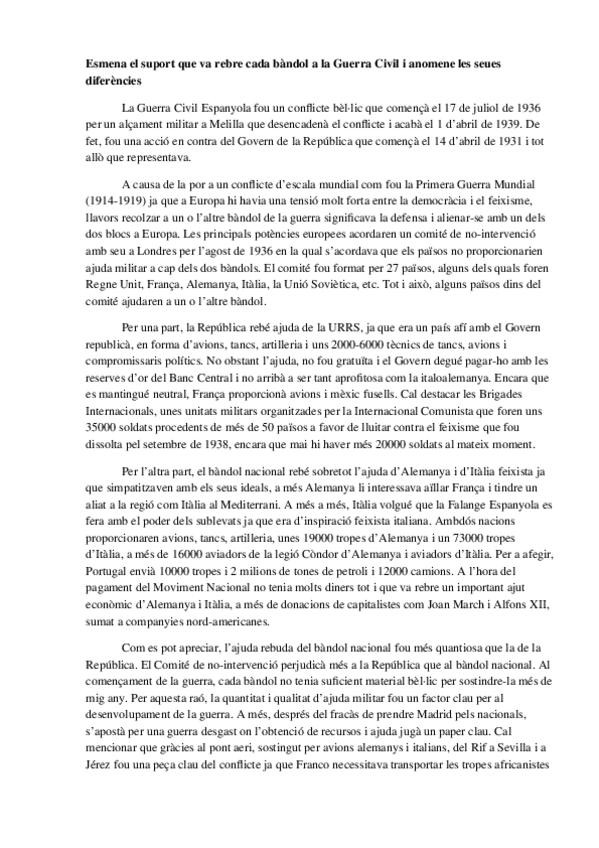 **Esmena el suport que va rebre cada bàndol a la Guerra Civil i anomene les seues diferències**

La Guerra Civil Espanyola fou un conflicte bèl·lic que començà el 17 de juliol de 1936 per un alçament militar a Melilla que desencadenà el conflicte i acabà el 1 d'abril de 1939. De fet, fou una acció en contra del Govern de la República que començà el 14 d'abril de 1931 i tot allò que representava.

A causa de la por a un conflicte d'escala mundial com fou la Primera Guerra Mundial (1914-1919) ja que a Europa hi havia una tensió molt forta entre la democràcia i el feixisme, llavors recolzar a un o l'altre bàndol de la guerra significava la defensa i alienar-se amb un dels dos blocs a Europa. Les principals potències europees acordaren un comité de no-intervenció amb seu a Londres per l'agost de 1936 en la qual s'acordava que els països no proporcionarien ajuda militar a cap dels dos bàndols. El comité fou format per 27 països, alguns dels quals foren Regne Unit, França, Alemanya, Itàlia, la Unió Soviètica, etc. Tot i això, alguns països dins del comité ajudaren a un o l'altre bàndol.

Per una part, la República rebé ajuda de la URRS, ja que era un país afí amb el Govern republicà, en forma d'avions, tancs, artilleria i uns 2000-6000 tècnics de tancs, avions i compromissaris polítics. No obstant l'ajuda, no fou gratuïta i el Govern degué pagar-ho amb les reserves d'or del Banc Central i no arribà a ser tant aprofitosa com la italoalemanya. Encara que es mantingué neutral, França proporcionà avions i mèxic fusells. Cal destacar les Brigades Internacionals, unes unitats militars organitzades per la Internacional Comunista que foren uns 35000 soldats procedents de més de 50 països a favor de lluitar contra el feixisme que fou dissolta pel setembre de 1938, encara que mai hi haver més 20000 soldats al mateix moment.

Per l'altra part, el bàndol nacional rebé sobretot l'ajuda d'Alemanya i d'Itàlia feixista ja que simpatitzaven amb els seus ideals, a més Alemanya li interessava aïllar França i tindre un aliat a la regió com Itàlia al Mediterrani. A més a més, Itàlia volgué que la Falange Espanyola es fera amb el poder dels sublevats ja que era d'inspiració feixista italiana. Ambdós nacions proporcionaren avions, tancs, artilleria, unes 19000 tropes d'Alemanya i un 73000 tropes d'Itàlia, a més de 16000 aviadors de la legió Còndor d'Alemanya i aviadors d'Itàlia. Per a afegir, Portugal envià 10000 tropes i 2 milions de tones de petroli i 12000 camions. A l'hora del pagament del Moviment Nacional no tenia molts diners tot i que va rebre un important ajut econòmic d'Alemanya i Itàlia, a més de donacions de capitalistes com Joan March i Alfons XII, sumat a companyies nord-americanes.

Com es pot apreciar, l'ajuda rebuda del bàndol nacional fou més quantiosa que la de la República. El Comité de no-intervenció perjudicà més a la República que al bàndol nacional. Al començament de la guerra, cada bàndol no tenia suficient material bèl·lic per sostindre-la més de mig any. Per aquesta raó, la quantitat i qualitat d'ajuda militar fou un factor clau per al desenvolupament de la guerra. A més, després del fracàs de prendre Madrid pels nacionals, s'apostà per una guerra desgast on l'obtenció de recursos i ajuda jugà un paper clau. Cal mencionar que gràcies al pont aeri, sostingut per avions alemanys i italians, del Rif a Sevilla i a Jérez fou una peça clau del conflicte ja que Franco necessitava transportar les tropes africanistes